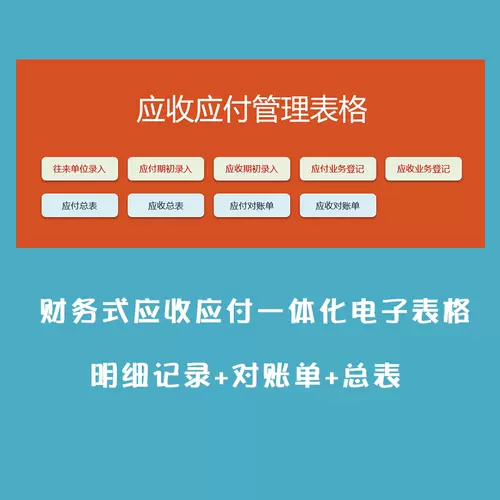 应收应付管理表格

往来单位录入
应付期初录入
应收期初录入
应付业务登记
应收业务登记
应付总表
应收总表
应付对账单
应收对账单

财务式应收应付一体化电子表格

明细记录+对账单+总表